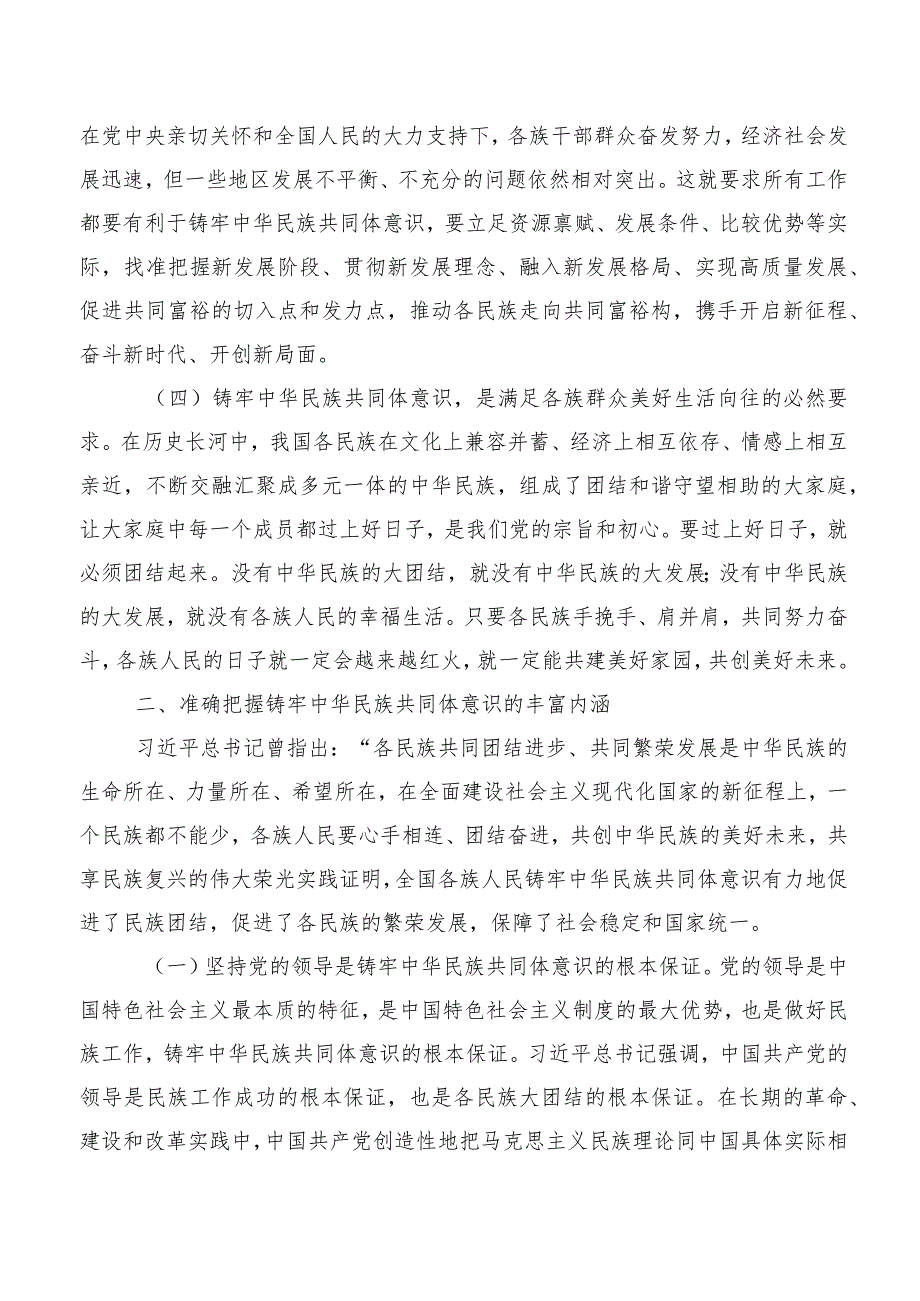 在党中央亲切关怀和全国人民的大力支持下，各族干部群众奋发努力，经济社会发展迅速，但一些地区发展不平衡、不充分的问题依然相对突出。这就要求所有工作都要有利于铸牢中华民族共同体意识，要立足资源禀赋、发展条件、比较优势等实际，找准把握新发展阶段、贯彻新发展理念、融入新发展格局、实现高质量发展、促进共同富裕的切入点和发力点，推动各民族走向共同富裕构，携手开启新征程、奋斗新时代、开创新局面。

（四）铸牢中华民族共同体意识，是满足各族群众美好生活向往的必然要求。在历史长河中，我国各民族在文化上兼容并蓄、经济上相互依存、情感上相互亲近，不断交融汇聚成多元一体的中华民族，组成了团结和谐守望相助的大家庭，让大家庭中每一个成员都过上好日子，是我们党的宗旨和初心。要过上好日子，就必须团结起来。没有中华民族的大团结，就没有中华民族的大发展;没有中华民族的大发展，就没有各族人民的幸福生活。只要各民族手挽手、肩并肩，共同努力奋斗，各族人民的日子就一定会越来越红火，就一定能共建美好家园，共创美好未来。

二、准确把握铸牢中华民族共同体意识的丰富内涵

习近平总书记曾指出：“各民族共同团结进步、共同繁荣发展是中华民族的生命所在、力量所在、希望所在，在全面建设社会主义现代化国家的新征程上，一个民族都不能少，各族人民要心手相连、团结奋进，共创中华民族的美好未来，共享民族复兴的伟大荣光实践证明，全国各族人民铸牢中华民族共同体意识有力地促进了民族团结，促进了各民族的繁荣发展，保障了社会稳定和国家统一。

（一）坚持党的领导是铸牢中华民族共同体意识的根本保证。党的领导是中国特色社会主义最本质的特征，是中国特色社会主义制度的最大优势，也是做好民族工作，铸牢中华民族共同体意识的根本保证。习近平总书记强调，中国共产党的领导是民族工作成功的根本保证，也是各民族大团结的根本保证。在长期的革命、建设和改革实践中，中国共产党创造性地把马克思主义民族理论同中国具体实际相